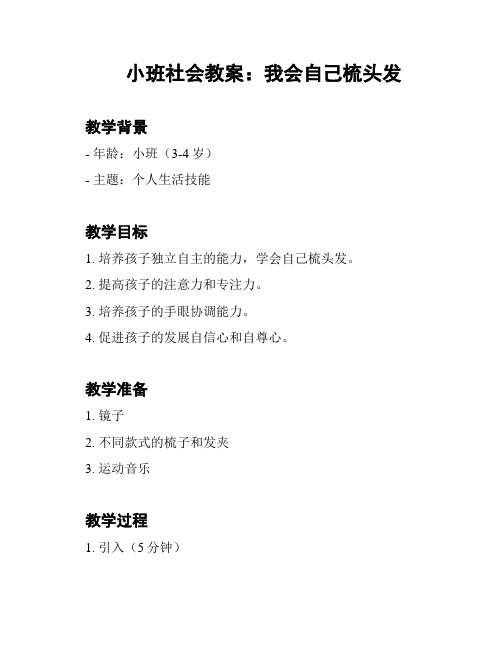 小班社会教案：我会自己梳头发

教学背景

- 年龄：小班（3-4 岁）

- 主题：个人生活技能

教学目标

1. 培养孩子独立自主的能力，学会自己梳头发。

2. 提高孩子的注意力和专注力。

3. 培养孩子的手眼协调能力。

4. 促进孩子的发展自信心和自尊心。

教学准备

1. 镜子

2. 不同款式的梳子和发夹

3. 运动音乐

教学过程

1. 引入（5 分钟）